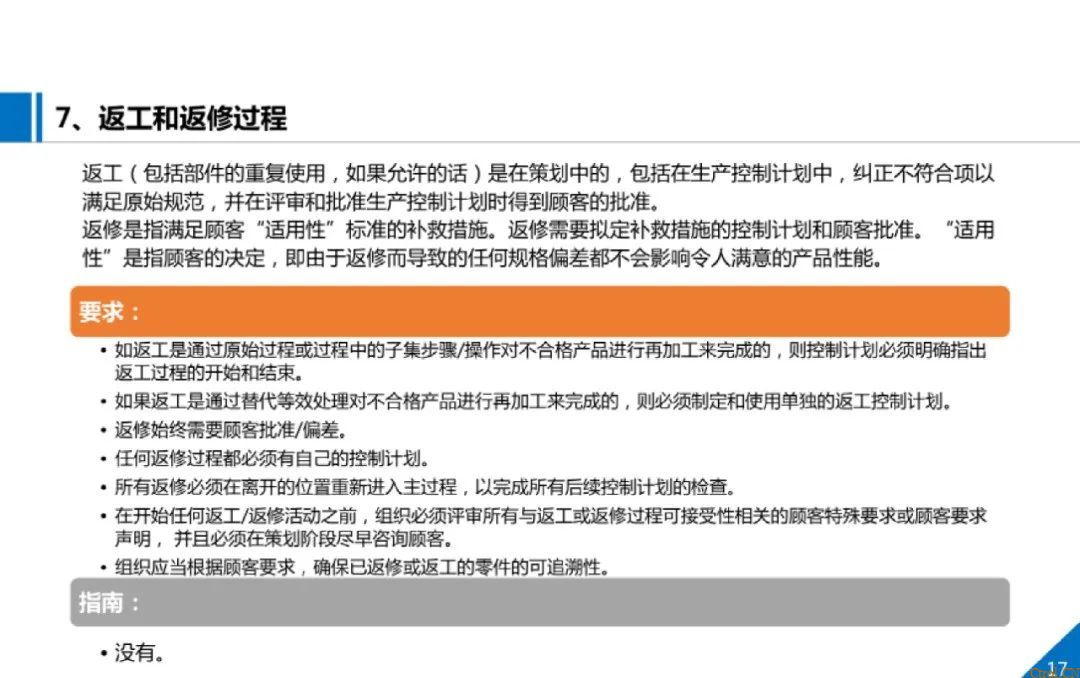 7、返工和返修过程

返工（包括部件的重复使用，如果允许的话）是在策划中的，包括在生产控制计划中，纠正不符合项以满足原始规范，并在评审和批准生产控制计划时得到顾客的批准。
返修是指满足顾客“适用性”标准的补救措施。返修需要拟定补救措施的控制计划和顾客批准。“适用性”是指顾客的决定，即由于返修而导致的任何规格偏差都不会影响令人满意的产品性能。

要求：

• 如返工是通过原始过程或过程中的子集步骤/操作对不合格产品进行再加工来完成的，则控制计划必须明确指出返工过程的开始和结束。
• 如果返工是通过替代等效处理对不合格产品进行再加工来完成的，则必须制定和使用单独的返工控制计划。
• 返修始终需要顾客批准/偏差。
• 任何返修过程都必须有自己的控制计划。
• 所有返修必须在离开的位置重新进入主过程，以完成所有后续控制计划的检查。
• 在开始任何返工/返修活动之前，组织必须评审所有与返工或返修过程可接受性相关的顾客特殊要求或顾客要求声明，并且必须在策划阶段尽早咨询顾客。
• 组织应当根据顾客要求，确保已返修或返工的零件的可追溯性。

指南：

• 没有。

17